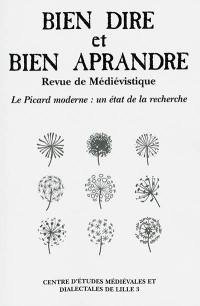 BIEN DIRE
et
BIEN APRANDRE
Revue de Médiévistique

Le Picard moderne : un état de la recherche

CENTRE D'ÉTUDES MÉDIÉVALES ET
DIALECTALES DE LILLE 3